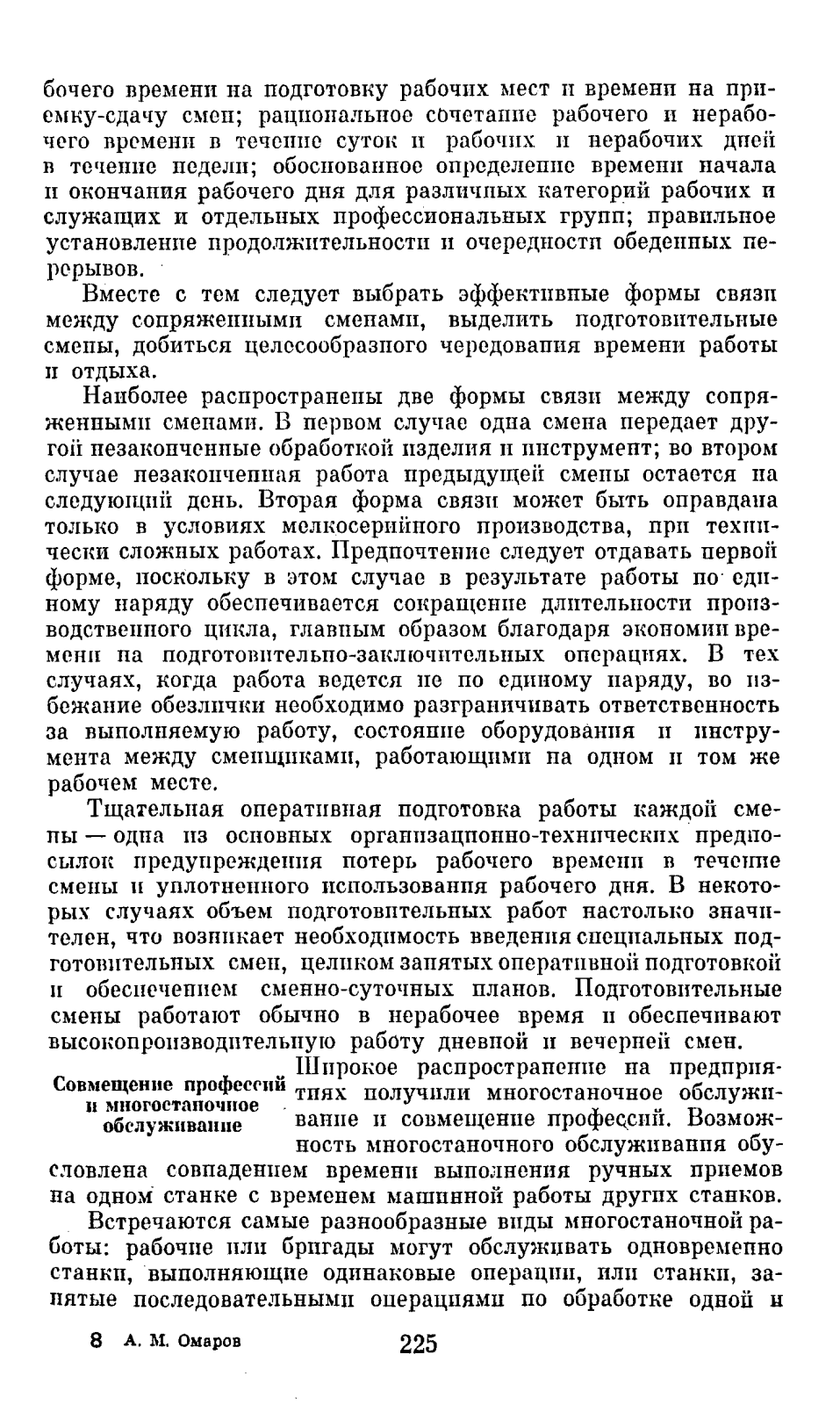 бочего времени на подготовку рабочих мест и времени на приемку-сдачу смен; рациональное сочетание рабочего и нерабочего времени в течение суток и рабочих и нерабочих дней в течение недели; обоснованное определение времени начала и окончания рабочего дня для различных категорий рабочих и служащих и отдельных профессиональных групп; правильное установление продолжительности и очередности обеденных перерывов.

Вместе с тем следует выбрать эффективные формы связи между сопряженными сменами, выделить подготовительные смены, добиться целесообразного чередования времени работы и отдыха.

Наиболее распространены две формы связи между сопряженными сменами. В первом случае одна смена передает другой незаконченные обработкой изделия и инструмент; во втором случае незаконченная работа предыдущей смены остается на следующий день. Вторая форма связи может быть оправдана только в условиях мелкосерийного производства, при технически сложных работах. Предпочтение следует отдавать первой форме, поскольку в этом случае в результате работы по единому наряду обеспечивается сокращение длительности производственного цикла, главным образом благодаря экономии времени на подготовительно-заключительных операциях. В тех случаях, когда работа ведется не по единому наряду, во избежание обезлички необходимо разграничивать ответственность за выполняемую работу, состояние оборудования и инструмента между сменщиками, работающими на одном и том же рабочем месте.

Тщательная оперативная подготовка работы каждой смены — одна из основных организационно-технических предпосылок предупреждения потерь рабочего времени в течение смены и уплотненного использования рабочего дня. В некоторых случаях объем подготовительных работ настолько значителен, что возникает необходимость введения специальных подготовительных смен, целиком занятых оперативной подготовкой и обеспечением сменно-суточных планов. Подготовительные смены работают обычно в нерабочее время и обеспечивают высокопроизводительную работу дневной и вечерней смен.

Совмещение профессий и многостаночное обслуживание

Широкое распространение на предприятиях получили многостаночное обслуживание и совмещение профессий. Возможность многостаночного обслуживания обусловлена совпадением времени выполнения ручных приемов на одном станке с временем машинной работы других станков.

Встречаются самые разнообразные виды многостаночной работы: рабочие или бригады могут обслуживать одновременно станки, выполняющие одинаковые операции, или станки, занятые последовательными операциями по обработке одной и

8 А. М. Омаров 225